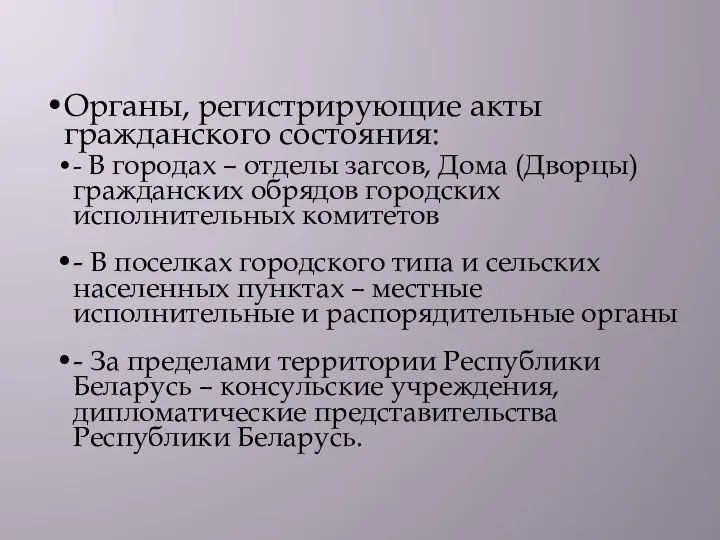 •Органы, регистрирующие акты гражданского состояния:

•- В городах – отделы загсов, Дома (Дворцы) гражданских обрядов городских исполнительных комитетов

•- В поселках городского типа и сельских населенных пунктах – местные исполнительные и распорядительные органы

•- За пределами территории Республики Беларусь – консульские учреждения, дипломатические представительства Республики Беларусь.